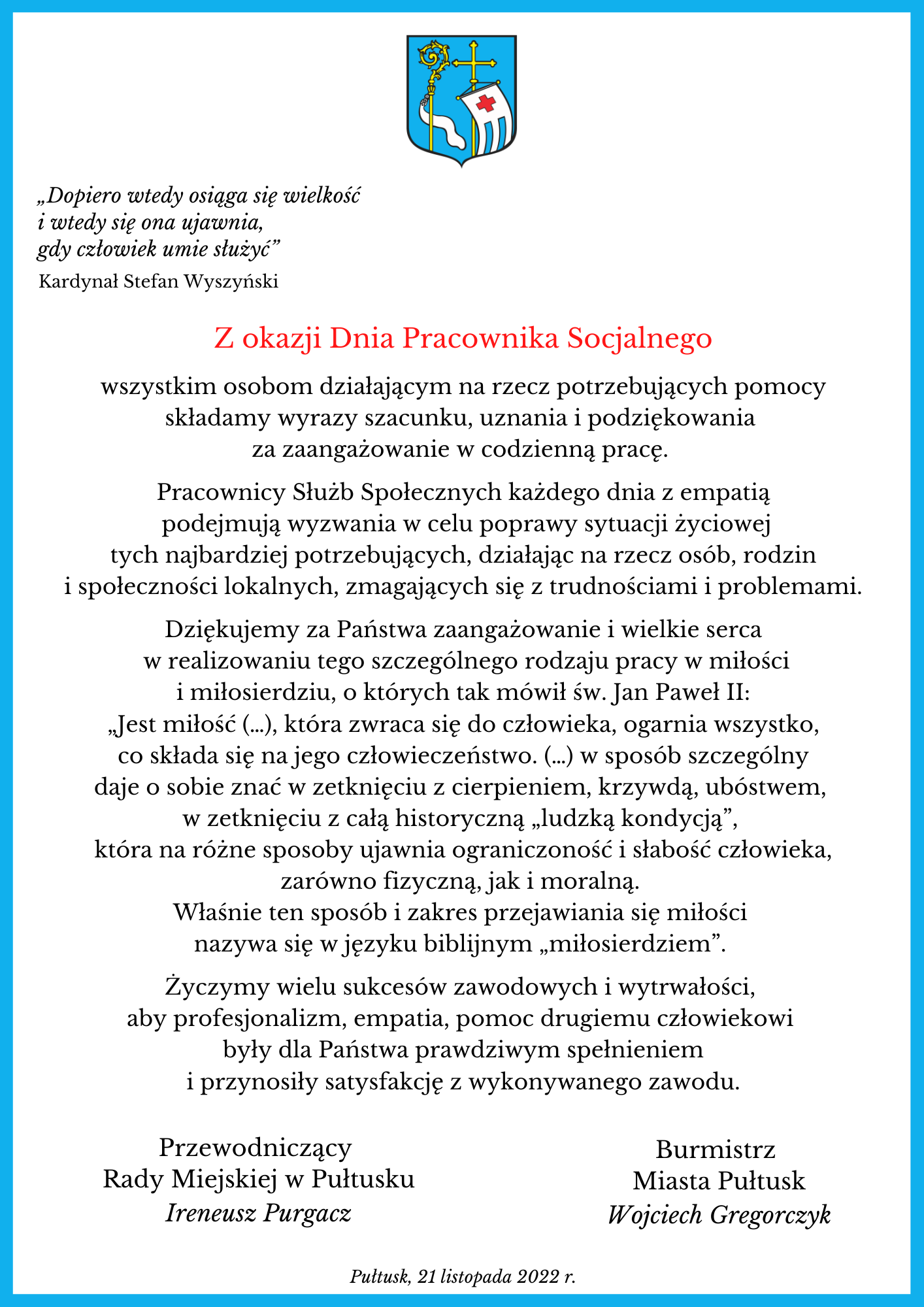 „Dopiero wtedy osiąga się wielkość
i wtedy się ona ujawnia,
gdy człowiek umie służyć”
Kardynał Stefan Wyszyński

Z okazji Dnia Pracownika Socjalnego

wszystkim osobom działającym na rzecz potrzebujących pomocy składamy wyrazy szacunku, uznania i podziękowania za zaangażowanie w codzienną pracę.

Pracownicy Służb Społecznych każdego dnia z empatią podejmują wyzwania w celu poprawy sytuacji życiowej tych najbardziej potrzebujących, działając na rzecz osób, rodzin i społeczności lokalnych, zmagających się z trudnościami i problemami.

Dziękujemy za Państwa zaangażowanie i wielkie serca w realizowaniu tego szczególnego rodzaju pracy w miłości i miłosierdziu, o których tak mówił św. Jan Paweł II: „Jest miłość (...), która zwraca się do człowieka, ogarnia wszystko, co składa się na jego człowieczeństwo. (...) w sposób szczególny daje o sobie znać w zetknięciu z cierpieniem, krzywdą, ubóstwem, w zetknięciu z całą historyczną „ludzką kondycją”, która na różne sposoby ujawnia ograniczoność i słabość człowieka, zarówno fizyczną, jak i moralną.
Właśnie ten sposób i zakres przejawiania się miłości nazywa się w języku biblijnym „miłosierdziem”.

Życzymy wielu sukcesów zawodowych i wytrwałości, aby profesjonalizm, empatia, pomoc drugiemu człowiekowi były dla Państwa prawdziwym spełnieniem i przynosiły satysfakcję z wykonywanego zawodu.

Przewodniczący
Rady Miejskiej w Pułtusku
Ireneusz Purgacz

Burmistrz
Miasta Pułtusk
Wojciech Gregorczyk

Pułtusk, 21 listopada 2022 r.